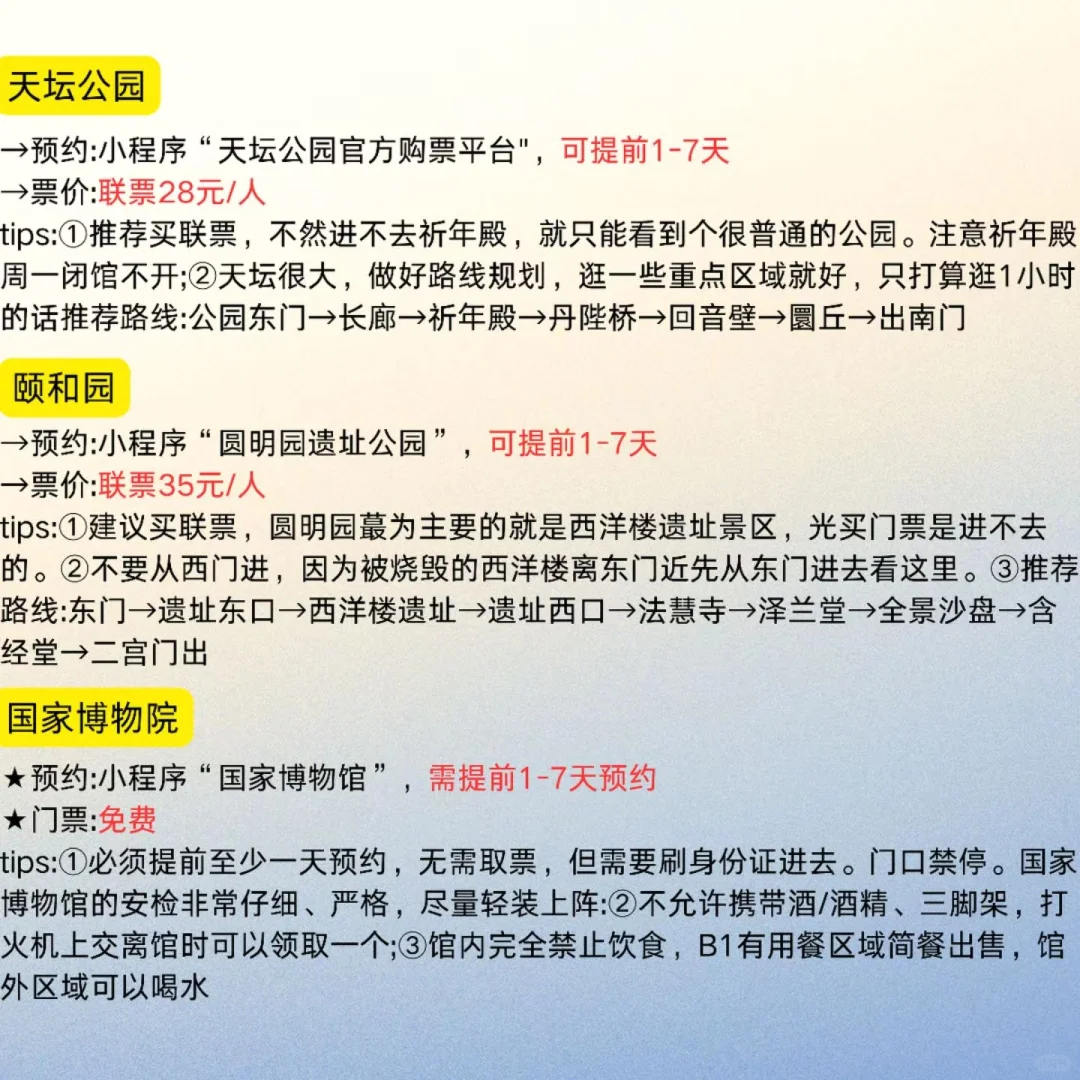 天坛公园

→预约:小程序“天坛公园官方购票平台"，可提前1-7天
→票价:联票28元/人
tips:①推荐买联票，不然进不去祈年殿，就只能看到个很普通的公园。注意祈年殿周一闭馆不开;②天坛很大，做好路线规划，逛一些重点区域就好，只打算逛1小时的话推荐路线:公园东门→长廊→祈年殿→丹陛桥→回音壁→圜丘→出南门

颐和园

→预约:小程序“圆明园遗址公园”，可提前1-7天
→票价:联票35元/人
tips:①建议买联票，圆明园蕞为主要的就是西洋楼遗址景区，光买门票是进不去的。②不要从西门进，因为被烧毁的西洋楼离东门近先从东门进去看这里。③推荐路线:东门→遗址东口→西洋楼遗址→遗址西口→法慧寺→泽兰堂→全景沙盘→含经堂→二宫门出

国家博物院

★预约:小程序“国家博物馆”，需提前1-7天预约
★门票:免费
tips:①必须提前至少一天预约，无需取票，但需要刷身份证进去。门口禁停。国家博物馆的安检非常仔细、严格，尽量轻装上阵:②不允许携带酒/酒精、三脚架，打火机上交离馆时可以领取一个;③馆内完全禁止饮食，B1有用餐区域简餐出售，馆外区域可以喝水